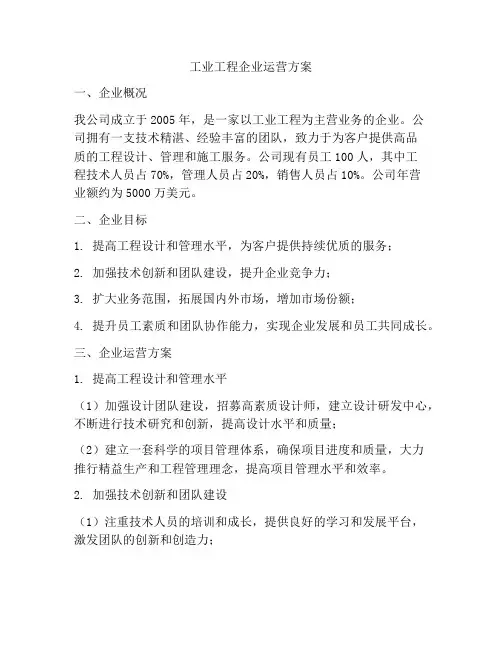 工业工程企业运营方案

一、企业概况

我公司成立于 2005 年，是一家以工业工程为主营业务的企业。公司拥有一支技术精湛、经验丰富的团队，致力于为客户提供高品质的工程设计、管理和施工服务。公司现有员工 100 人，其中工程技术人员占 70%，管理人员占 20%，销售人员占 10%。公司年营业额约为 5000 万美元。

二、企业目标

1. 提高工程设计和管理水平，为客户提供持续优质的服务；

2. 加强技术创新和团队建设，提升企业竞争力；

3. 扩大业务范围，拓展国内外市场，增加市场份额；

4. 提升员工素质和团队协作能力，实现企业发展和员工共同成长。

三、企业运营方案

1. 提高工程设计和管理水平

（1）加强设计团队建设，招募高素质设计师，建立设计研发中心，不断进行技术研究和创新，提高设计水平和质量；

（2）建立一套科学的项目管理体系，确保项目进度和质量，大力推行精益生产和工程管理理念，提高项目管理水平和效率。

2. 加强技术创新和团队建设

（1）注重技术人员的培训和成长，提供良好的学习和发展平台，激发团队的创新和创造力；